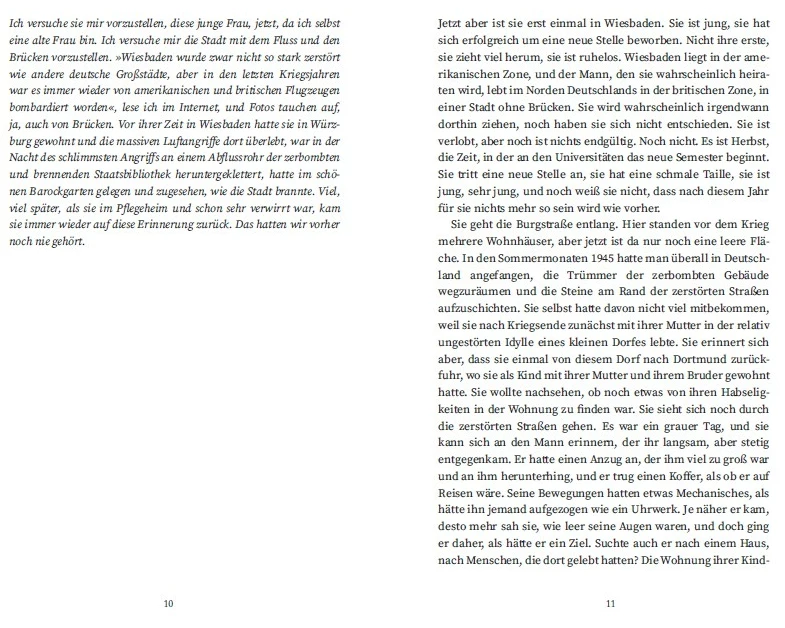 Ich versuche sie mir vorzustellen, diese junge Frau, jetzt, da ich selbst eine alte Frau bin. Ich versuche mir die Stadt mit dem Fluss und den Brücken vorzustellen. »Wiesbaden wurde zwar nicht so stark zerstört wie andere deutsche Großstädte, aber in den letzten Kriegsjahren war es immer wieder von amerikanischen und britischen Flugzeugen bombardiert worden«, lese ich im Internet, und Fotos tauchen auf, ja, auch von Brücken. Vor ihrer Zeit in Wiesbaden hatte sie in Würzburg gewohnt und die massiven Luftangriffe dort überlebt, war in der Nacht des schlimmsten Angriffs an einem Abflussrohr der zerbombten und brennenden Staatsbibliothek heruntergeklettert, hatte im schönen Barockgarten gelegen und zugesehen, wie die Stadt brannte. Viel, viel später, als sie im Pflegeheim und schon sehr verwirrt war, kam sie immer wieder auf diese Erinnerung zurück. Das hatten wir vorher noch nie gehört.

10

Jetzt aber ist sie erst einmal in Wiesbaden. Sie ist jung, sie hat sich erfolgreich um eine neue Stelle beworben. Nicht ihre erste, sie zieht viel herum, sie ist ruhelos. Wiesbaden liegt in der amerikanischen Zone, und der Mann, den sie wahrscheinlich heiraten wird, lebt im Norden Deutschlands in der britischen Zone, in einer Stadt ohne Brücken. Sie wird wahrscheinlich irgendwann dorthin ziehen, noch haben sie sich nicht entschieden. Sie ist verlobt, aber noch ist nichts endgültig. Noch nicht. Es ist Herbst, die Zeit, in der an den Universitäten das neue Semester beginnt. Sie tritt eine neue Stelle an, sie hat eine schmale Taille, sie ist jung, sehr jung, und noch weiß sie nicht, dass nach diesem Jahr für sie nichts mehr so sein wird wie vorher.

Sie geht die Burgstraße entlang. Hier standen vor dem Krieg mehrere Wohnhäuser, aber jetzt ist da nur noch eine leere Fläche. In den Sommermonaten 1945 hatte man überall in Deutschland angefangen, die Trümmer der zerbombten Gebäude wegzuräumen und die Steine am Rand der zerstörten Straßen aufzuschichten. Sie selbst hatte davon nicht viel mitbekommen, weil sie nach Kriegsende zunächst mit ihrer Mutter in der relativ ungestörten Idylle eines kleinen Dorfes lebte. Sie erinnert sich aber, dass sie einmal von diesem Dorf nach Dortmund zurückfuhr, wo sie als Kind mit ihrer Mutter und ihrem Bruder gewohnt hatte. Sie wollte nachsehen, ob noch etwas von ihren Habseligkeiten in der Wohnung zu finden war. Sie sieht sich noch durch die zerstörten Straßen gehen. Es war ein grauer Tag, und sie kann sich an den Mann erinnern, der ihr langsam, aber stetig entgegenkam. Er hatte einen Anzug an, der ihm viel zu groß war und an ihm herunterhing, und er trug einen Koffer, als ob er auf Reisen wäre. Seine Bewegungen hatten etwas Mechanisches, als hätte ihn jemand aufgezogen wie ein Uhrwerk. Je näher er kam, desto mehr sah sie, wie leer seine Augen waren, und doch ging er daher, als hätte er ein Ziel. Suchte auch er nach einem Haus, nach Menschen, die dort gelebt hatten? Die Wohnung ihrer Kind-

11